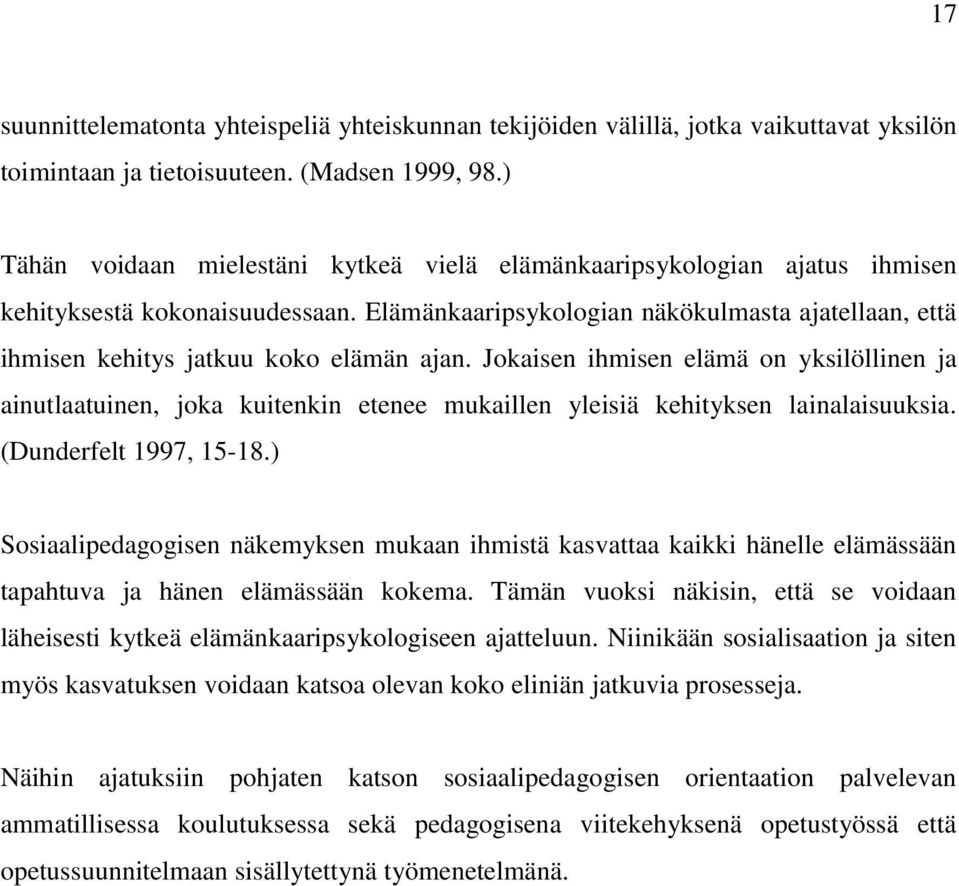 17

suunnittelematonta yhteispeliä yhteiskunnan tekijöiden välillä, jotka vaikuttavat yksilön toimintaan ja tietoisuuteen. (Madsen 1999, 98.)

Tähän voidaan mielestäni kytkeä vielä elämänkaaripsykologian ajatus ihmisen kehityksestä kokonaisuudessaan. Elämänkaaripsykologian näkökulmasta ajatellaan, että ihmisen kehitys jatkuu koko elämän ajan. Jokaisen ihmisen elämä on yksilöllinen ja ainutlaatuinen, joka kuitenkin etenee mukaillen yleisiä kehityksen lainalaisuuksia. (Dunderfelt 1997, 15-18.)

Sosiaalipedagogisen näkemyksen mukaan ihmistä kasvattaa kaikki hänelle elämässään tapahtuva ja hänen elämässään kokema. Tämän vuoksi näkisin, että se voidaan läheisesti kytkeä elämänkaaripsykologiseen ajatteluun. Niinikään sosialisaation ja siten myös kasvatuksen voidaan katsoa olevan koko eliniän jatkuvia prosesseja.

Näihin ajatuksiin pohjaten katson sosiaalipedagogisen orientaation palvelevan ammatillisessa koulutuksessa sekä pedagogisena viitekehyksenä opetustyössä että opetussuunnitelmaan sisällytettynä työmenetelmänä.